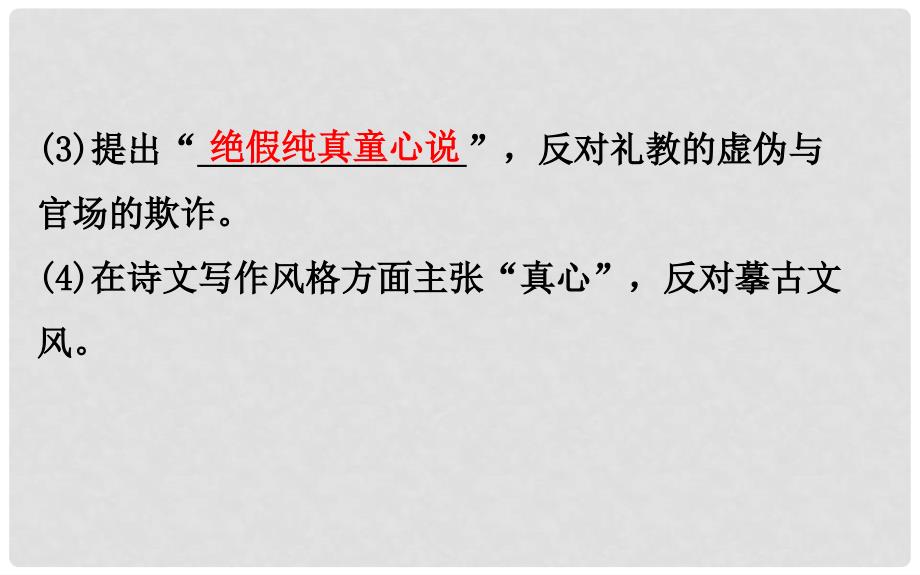 (3)提出“绝假纯真童心说”，反对礼教的虚伪与官场的欺诈。

(4)在诗文写作风格方面主张“真心”，反对摹古文风。